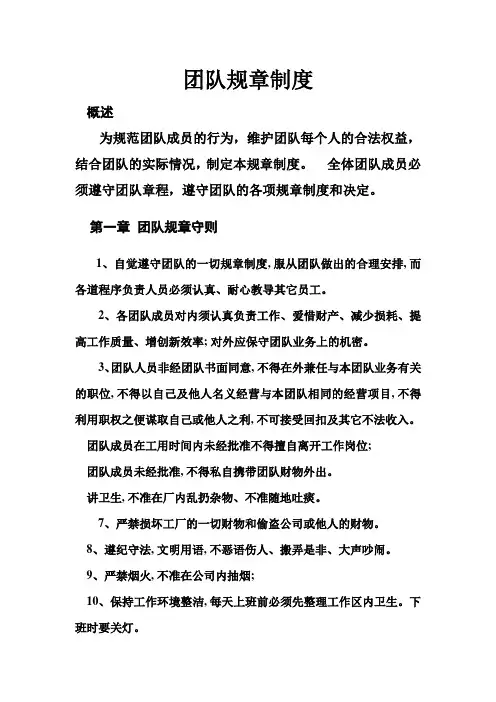 团队规章制度

概述

为规范团队成员的行为，维护团队每个人的合法权益，结合团队的实际情况，制定本规章制度。　全体团队成员必须遵守团队章程，遵守团队的各项规章制度和决定。

第一章 团队规章守则

1、自觉遵守团队的一切规章制度，服从团队做出的合理安排，而各道程序负责人员必须认真、耐心教导其它员工。

2、各团队成员对内须认真负责工作、爱惜财产、减少损耗、提高工作质量、增创新效率；对外应保守团队业务上的机密。

3、团队人员非经团队书面同意，不得在外兼任与本团队业务有关的职位，不得以自己及他人名义经营与本团队相同的经营项目，不得利用职权之便谋取自己或他人之利，不可接受回扣及其它不法收入。

团队成员在工用时间内未经批准不得擅自离开工作岗位；

团队成员未经批准，不得私自携带团队财物外出。

讲卫生，不准在厂内乱扔杂物、不准随地吐痰。

7、严禁损坏工厂的一切财物和偷盗公司或他人的财物。

8、遵纪守法，文明用语，不恶语伤人、搬弄是非、大声吵闹。

9、严禁烟火，不准在公司内抽烟；

10、保持工作环境整洁，每天上班前必须先整理工作区内卫生。下班时要关灯。